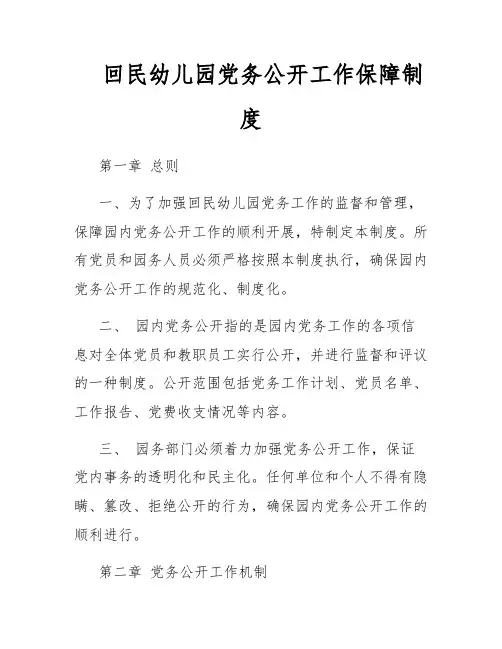 回民幼儿园党务公开工作保障制度

第一章 总则

一、为了加强回民幼儿园党务工作的监督和管理，保障园内党务公开工作的顺利开展，特制定本制度。所有党员和园务人员必须严格按照本制度执行，确保园内党务公开工作的规范化、制度化。

二、 园内党务公开指的是园内党务工作的各项信息对全体党员和教职员工实行公开，并进行监督和评议的一种制度。公开范围包括党务工作计划、党员名单、工作报告、党费收支情况等内容。

三、 园务部门必须着力加强党务公开工作，保证党内事务的透明化和民主化。任何单位和个人不得有隐瞒、篡改、拒绝公开的行为，确保园内党务公开工作的顺利进行。

第二章 党务公开工作机制